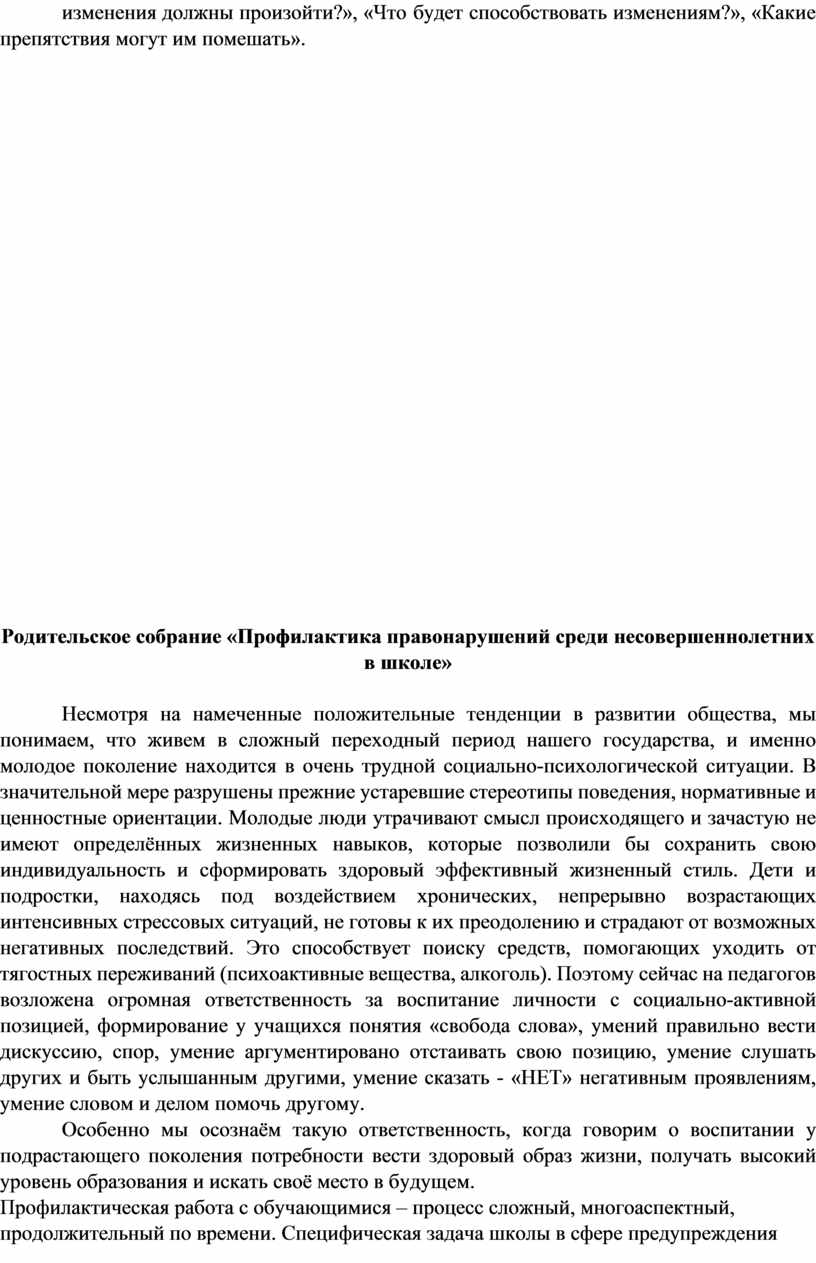 изменения должны произойти?», «Что будет способствовать изменениям?», «Какие препятствия могут им помешать».

Родительское собрание «Профилактика правонарушений среди несовершеннолетних в школе»

Несмотря на намеченные положительные тенденции в развитии общества, мы понимаем, что живем в сложный переходный период нашего государства, и именно молодое поколение находится в очень трудной социально-психологической ситуации. В значительной мере разрушены прежние устаревшие стереотипы поведения, нормативные и ценностные ориентации. Молодые люди утрачивают смысл происходящего и зачастую не имеют определённых жизненных навыков, которые позволили бы сохранить свою индивидуальность и сформировать здоровый эффективный жизненный стиль. Дети и подростки, находясь под воздействием хронических, непрерывно возрастающих интенсивных стрессовых ситуаций, не готовы к их преодолению и страдают от возможных негативных последствий. Это способствует поиску средств, помогающих уходить от тягостных переживаний (психоактивные вещества, алкоголь). Поэтому сейчас на педагогов возложена огромная ответственность за воспитание личности с социально-активной позицией, формирование у учащихся понятия «свобода слова», умений правильно вести дискуссию, спор, умение аргументировано отстаивать свою позицию, умение слушать других и быть услышанным другими, умение сказать - «НЕТ» негативным проявлениям, умение словом и делом помочь другому.

Особенно мы осознаём такую ответственность, когда говорим о воспитании у подрастающего поколения потребности вести здоровый образ жизни, получать высокий уровень образования и искать своё место в будущем.

Профилактическая работа с обучающимися – процесс сложный, многоаспектный, продолжительный по времени. Специфическая задача школы в сфере предупреждения